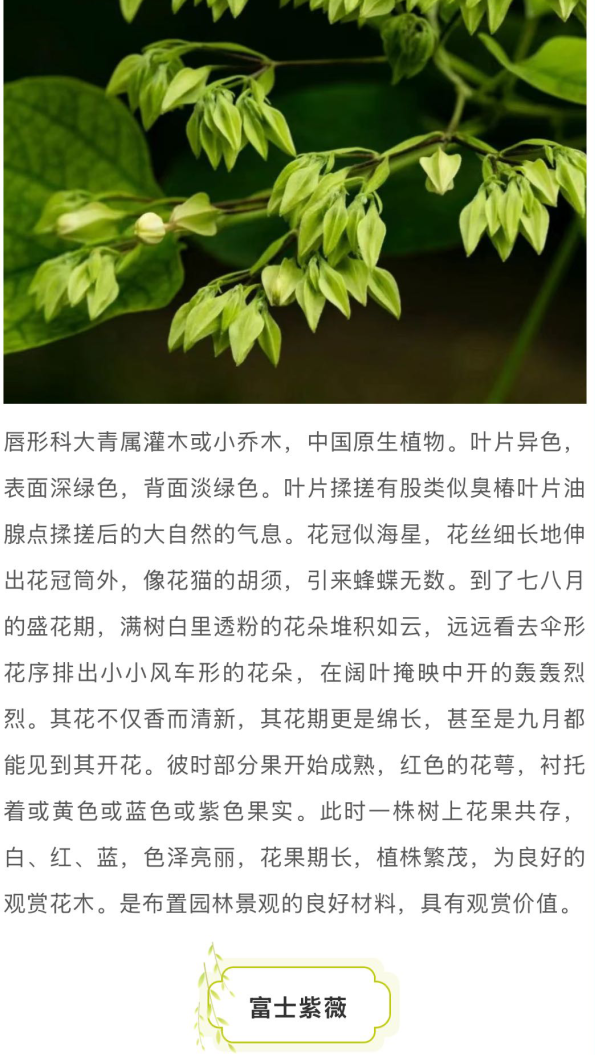 唇形科大青属灌木或小乔木，中国原生植物。叶片异色，表面深绿色，背面淡绿色。叶片揉搓有股类似臭椿叶片油腺点揉搓后的大自然的气息。花冠似海星，花丝细长地伸出花冠筒外，像花猫的胡须，引来蜂蝶无数。到了七八月的盛花期，满树白里透粉的花朵堆积如云，远远看去伞形花序排出小小风车形的花朵，在阔叶掩映中开的轰轰烈烈。其花不仅香而清新，其花期更是绵长，甚至是九月都能见到其开花。彼时部分果开始成熟，红色的花萼，衬托着或黄色或蓝色或紫色果实。此时一株树上花果共存，白、红、蓝，色泽亮丽，花果期长，植株繁茂，为良好的观赏花木。是布置园林景观的良好材料，具有观赏价值。

富士紫薇